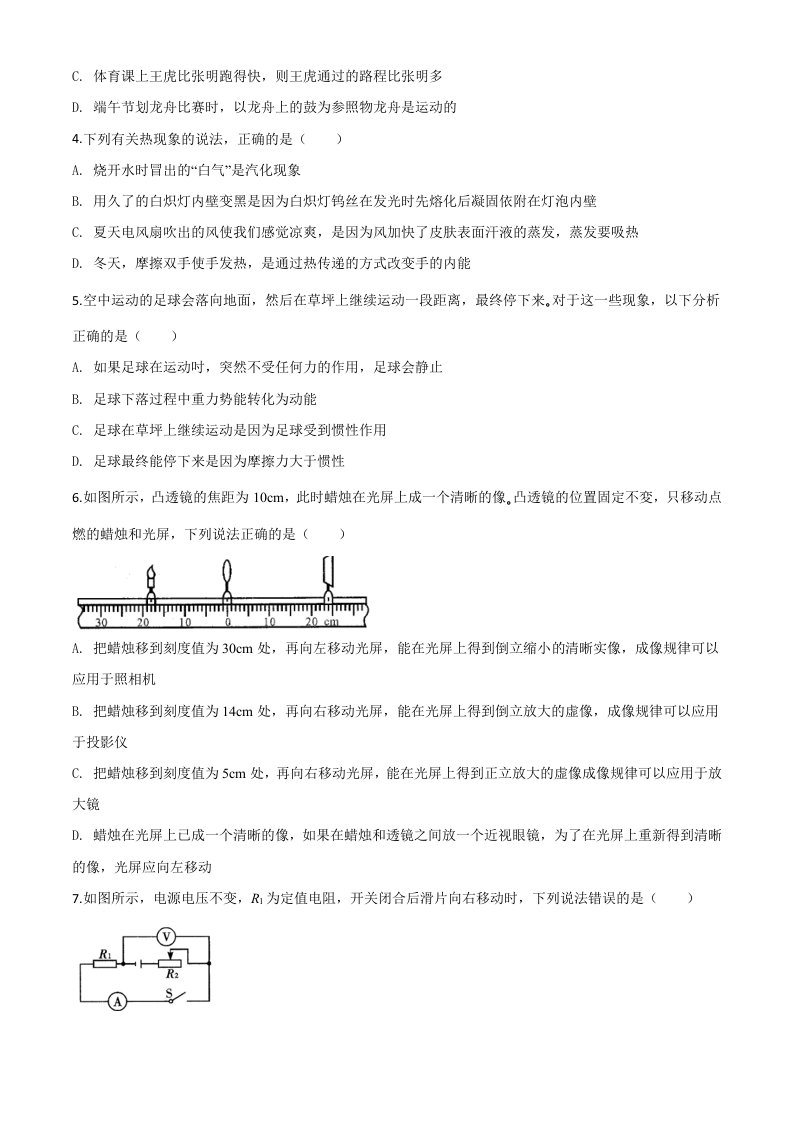 C. 体育课上王虎比张明跑得快，则王虎通过的路程比张明多

D. 端午节划龙舟比赛时，以龙舟上的鼓为参照物龙舟是运动的

4.下列有关热现象的说法，正确的是（　　）

A. 烧开水时冒出的“白气”是汽化现象

B. 用久了的白炽灯内壁变黑是因为白炽灯钨丝在发光时先熔化后凝固依附在灯泡内壁

C. 夏天电风扇吹出的风使我们感觉凉爽，是因为风加快了皮肤表面汗液的蒸发，蒸发要吸热

D. 冬天，摩擦双手使手发热，是通过热传递的方式改变手的内能

5.空中运动的足球会落向地面，然后在草坪上继续运动一段距离，最终停下来。对于这一些现象，以下分析正确的是（　　）

A. 如果足球在运动时，突然不受任何力的作用，足球会静止

B. 足球下落过程中重力势能转化为动能

C. 足球在草坪上继续运动是因为足球受到惯性作用

D. 足球最终能停下来是因为摩擦力大于惯性

6.如图所示，凸透镜的焦距为 10cm，此时蜡烛在光屏上成一个清晰的像。凸透镜的位置固定不变，只移动点燃的蜡烛和光屏，下列说法正确的是（　　）

30　20　10　0　10　20　cm

A. 把蜡烛移到刻度值为 30cm 处，再向左移动光屏，能在光屏上得到倒立缩小的清晰实像，成像规律可以应用于照相机

B. 把蜡烛移到刻度值为 14cm 处，再向右移动光屏，能在光屏上得到倒立放大的虚像，成像规律可以应用于投影仪

C. 把蜡烛移到刻度值为 5cm 处，再向右移动光屏，能在光屏上得到正立放大的虚像成像规律可以应用于放大镜

D. 蜡烛在光屏上已成一个清晰的像，如果在蜡烛和透镜之间放一个近视眼镜，为了在光屏上重新得到清晰的像，光屏应向左移动

7.如图所示，电源电压不变，$R_1$ 为定值电阻，开关闭合后滑片向右移动时，下列说法错误的是（　　）

V　$R_1$　$R_2$　A　S